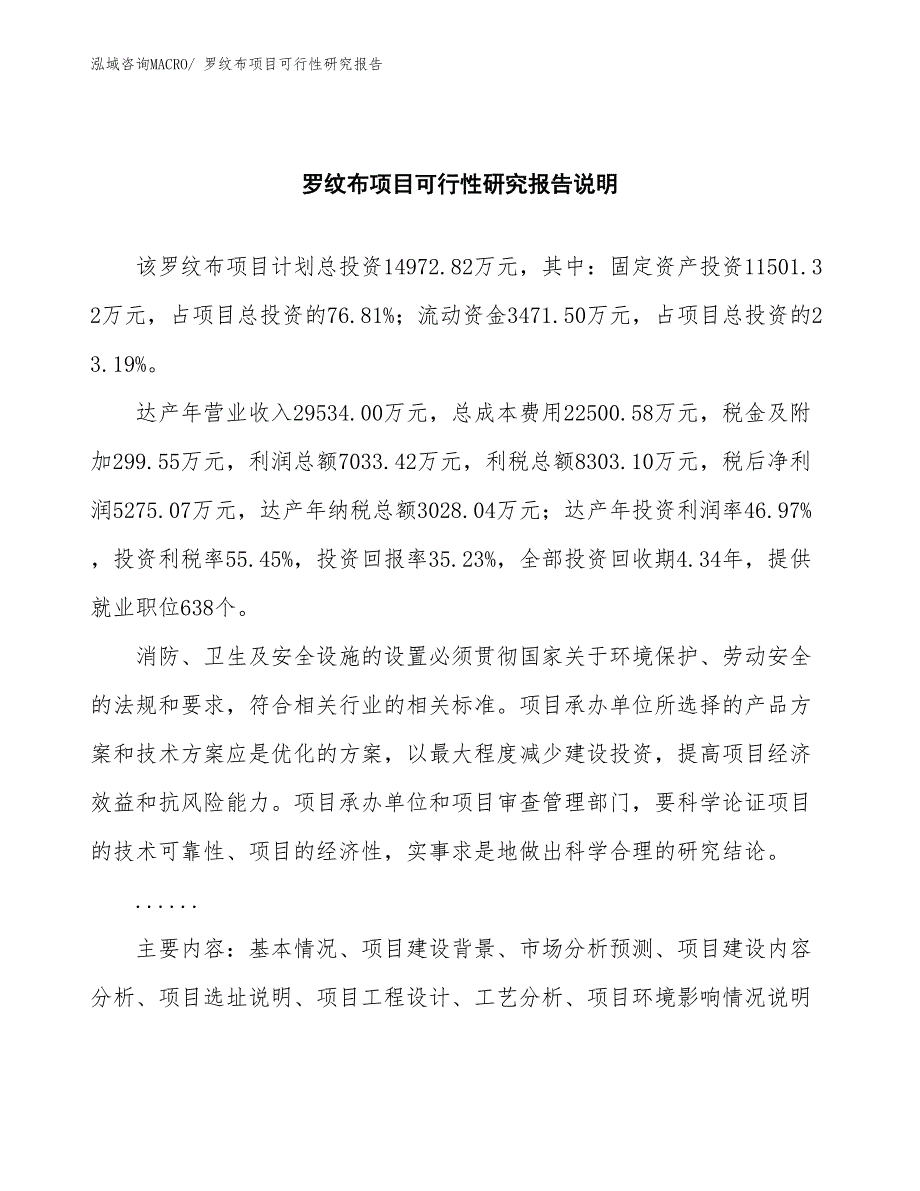 泓域咨询MACRO/ 罗纹布项目可行性研究报告

罗纹布项目可行性研究报告说明

该罗纹布项目计划总投资14972.82万元，其中：固定资产投资11501.32万元，占项目总投资的76.81%；流动资金3471.50万元，占项目总投资的23.19%。

达产年营业收入29534.00万元，总成本费用22500.58万元，税金及附加299.55万元，利润总额7033.42万元，利税总额8303.10万元，税后净利润5275.07万元，达产年纳税总额3028.04万元；达产年投资利润率46.97%，投资利税率55.45%，投资回报率35.23%，全部投资回收期4.34年，提供就业职位638个。

消防、卫生及安全设施的设置必须贯彻国家关于环境保护、劳动安全的法规和要求，符合相关行业的相关标准。项目承办单位所选择的产品方案和技术方案应是优化的方案，以最大程度减少建设投资，提高项目经济效益和抗风险能力。项目承办单位和项目审查管理部门，要科学论证项目的技术可靠性、项目的经济性，实事求是地做出科学合理的研究结论。

......

主要内容：基本情况、项目建设背景、市场分析预测、项目建设内容分析、项目选址说明、项目工程设计、工艺分析、项目环境影响情况说明